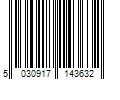 5 030917 143632